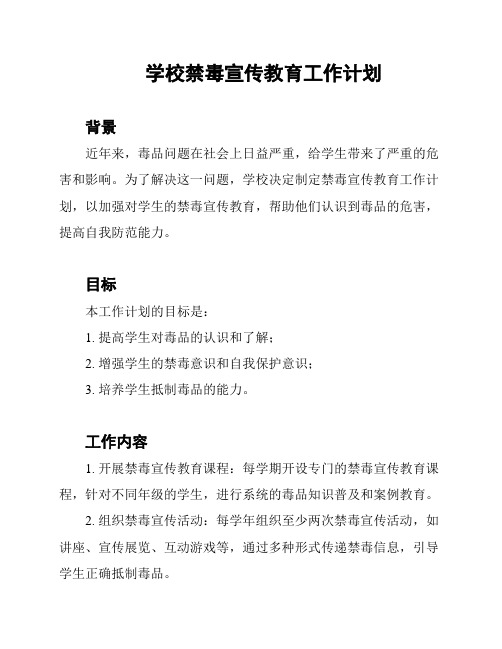 学校禁毒宣传教育工作计划

背景

近年来，毒品问题在社会上日益严重，给学生带来了严重的危害和影响。为了解决这一问题，学校决定制定禁毒宣传教育工作计划，以加强对学生的禁毒宣传教育，帮助他们认识到毒品的危害，提高自我防范能力。

目标

本工作计划的目标是：

1. 提高学生对毒品的认识和了解；

2. 增强学生的禁毒意识和自我保护意识；

3. 培养学生抵制毒品的能力。

工作内容

1. 开展禁毒宣传教育课程：每学期开设专门的禁毒宣传教育课程，针对不同年级的学生，进行系统的毒品知识普及和案例教育。

2. 组织禁毒宣传活动：每学年组织至少两次禁毒宣传活动，如讲座、宣传展览、互动游戏等，通过多种形式传递禁毒信息，引导学生正确抵制毒品。